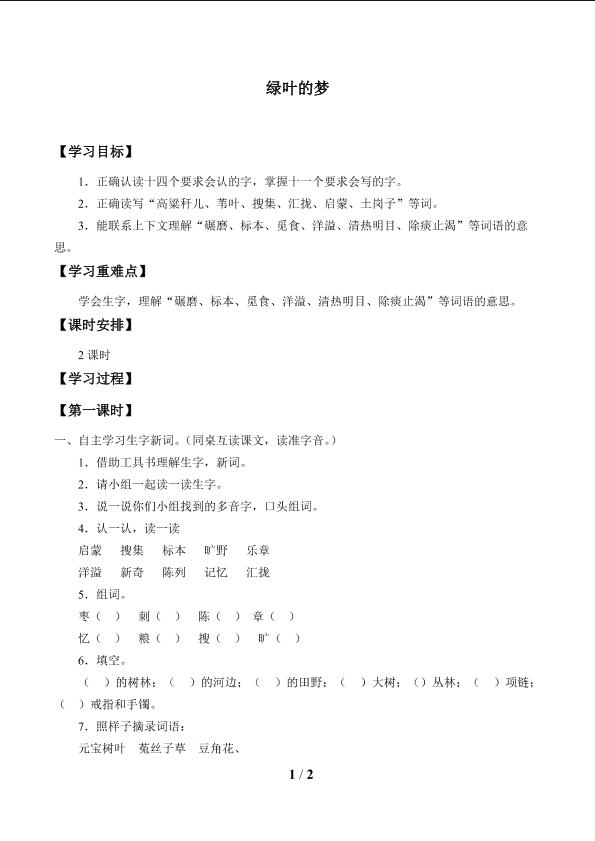 绿叶的梦

【学习目标】

1．正确认读十四个要求会认的字，掌握十一个要求会写的字。

2．正确读写“高粱秆儿、苇叶、搜集、汇拢、启蒙、土岗子”等词。

3．能联系上下文理解“碾磨、标本、觅食、洋溢、清热明目、除痰止渴”等词语的意思。

【学习重难点】

学会生字，理解“碾磨、标本、觅食、洋溢、清热明目、除痰止渴”等词语的意思。

【课时安排】

2 课时

【学习过程】

【第一课时】

一、自主学习生字新词。（同桌互读课文，读准字音。）

1．借助工具书理解生字，新词。

2．请小组一起读一读生字。

3．说一说你们小组找到的多音字，口头组词。

4．认一认，读一读

启蒙　搜集　标本　旷野　乐章

洋溢　新奇　陈列　记忆　汇拢

5．组词。

枣（　）　刺（　）　陈（　）　章（　）

忆（　）　粮（　）　搜（　）　旷（　）

6．填空。

（　）的树林；（　）的河边；（　）的田野；（　）大树；（）丛林；（　）项链；（　）戒指和手镯。

7．照样子摘录词语：

元宝树叶　菟丝子草　豆角花、

1 / 2